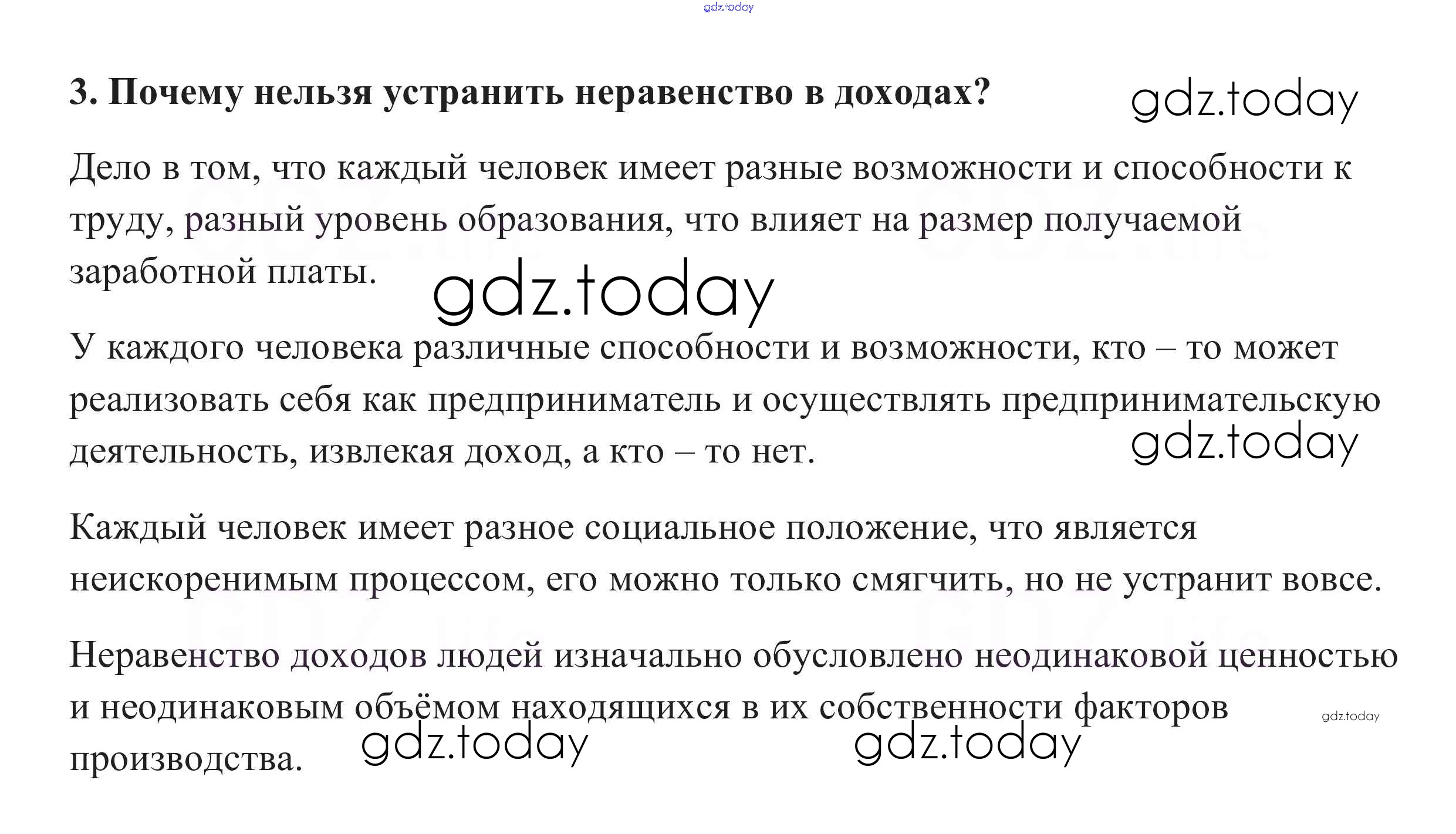 gdz.today

3. Почему нельзя устранить неравенство в доходах? gdz.today

Дело в том, что каждый человек имеет разные возможности и способности к труду, разный уровень образования, что влияет на размер получаемой заработной платы.

gdz.today

У каждого человека различные способности и возможности, кто – то может реализовать себя как предприниматель и осуществлять предпринимательскую деятельность, извлекая доход, а кто – то нет.

gdz.today

Каждый человек имеет разное социальное положение, что является неискоренимым процессом, его можно только смягчить, но не устранит вовсе.

Неравенство доходов людей изначально обусловлено неодинаковой ценностью и неодинаковым объёмом находящихся в их собственности факторов производства.

gdz.today

gdz.today gdz.today